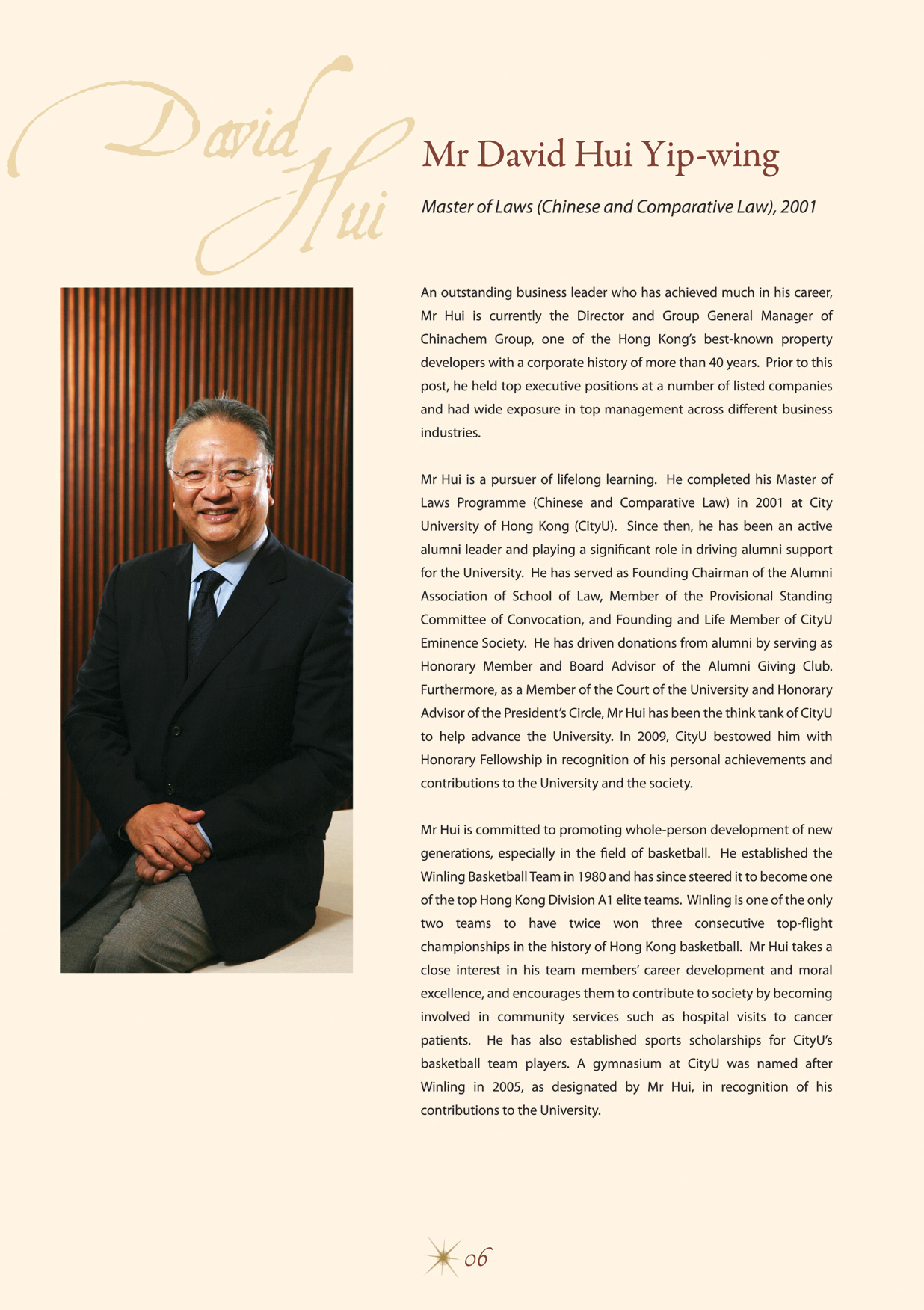 David Hui

Mr David Hui Yip-wing

Master of Laws (Chinese and Comparative Law), 2001

An outstanding business leader who has achieved much in his career, Mr Hui is currently the Director and Group General Manager of Chinachem Group, one of the Hong Kong's best-known property developers with a corporate history of more than 40 years. Prior to this post, he held top executive positions at a number of listed companies and had wide exposure in top management across different business industries.

Mr Hui is a pursuer of lifelong learning. He completed his Master of Laws Programme (Chinese and Comparative Law) in 2001 at City University of Hong Kong (CityU). Since then, he has been an active alumni leader and playing a significant role in driving alumni support for the University. He has served as Founding Chairman of the Alumni Association of School of Law, Member of the Provisional Standing Committee of Convocation, and Founding and Life Member of CityU Eminence Society. He has driven donations from alumni by serving as Honorary Member and Board Advisor of the Alumni Giving Club. Furthermore, as a Member of the Court of the University and Honorary Advisor of the President's Circle, Mr Hui has been the think tank of CityU to help advance the University. In 2009, CityU bestowed him with Honorary Fellowship in recognition of his personal achievements and contributions to the University and the society.

Mr Hui is committed to promoting whole-person development of new generations, especially in the field of basketball. He established the Winling Basketball Team in 1980 and has since steered it to become one of the top Hong Kong Division A1 elite teams. Winling is one of the only two teams to have twice won three consecutive top-flight championships in the history of Hong Kong basketball. Mr Hui takes a close interest in his team members' career development and moral excellence, and encourages them to contribute to society by becoming involved in community services such as hospital visits to cancer patients. He has also established sports scholarships for CityU's basketball team players. A gymnasium at CityU was named after Winling in 2005, as designated by Mr Hui, in recognition of his contributions to the University.

06